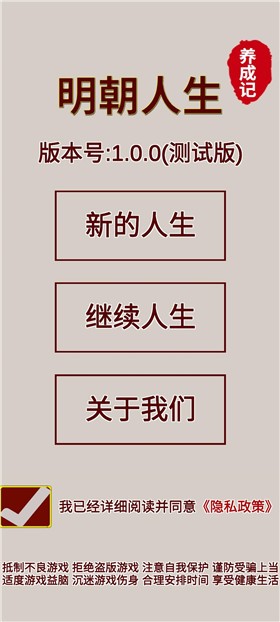 养成记

明朝人生

版本号:1.0.0(测试版)

新的人生

继续人生

关于我们

我已经详细阅读并同意《隐私政策》

抵制不良游戏 拒绝盗版游戏 注意自我保护 谨防受骗上当
适度游戏益脑 沉迷游戏伤身 合理安排时间 享受健康生活